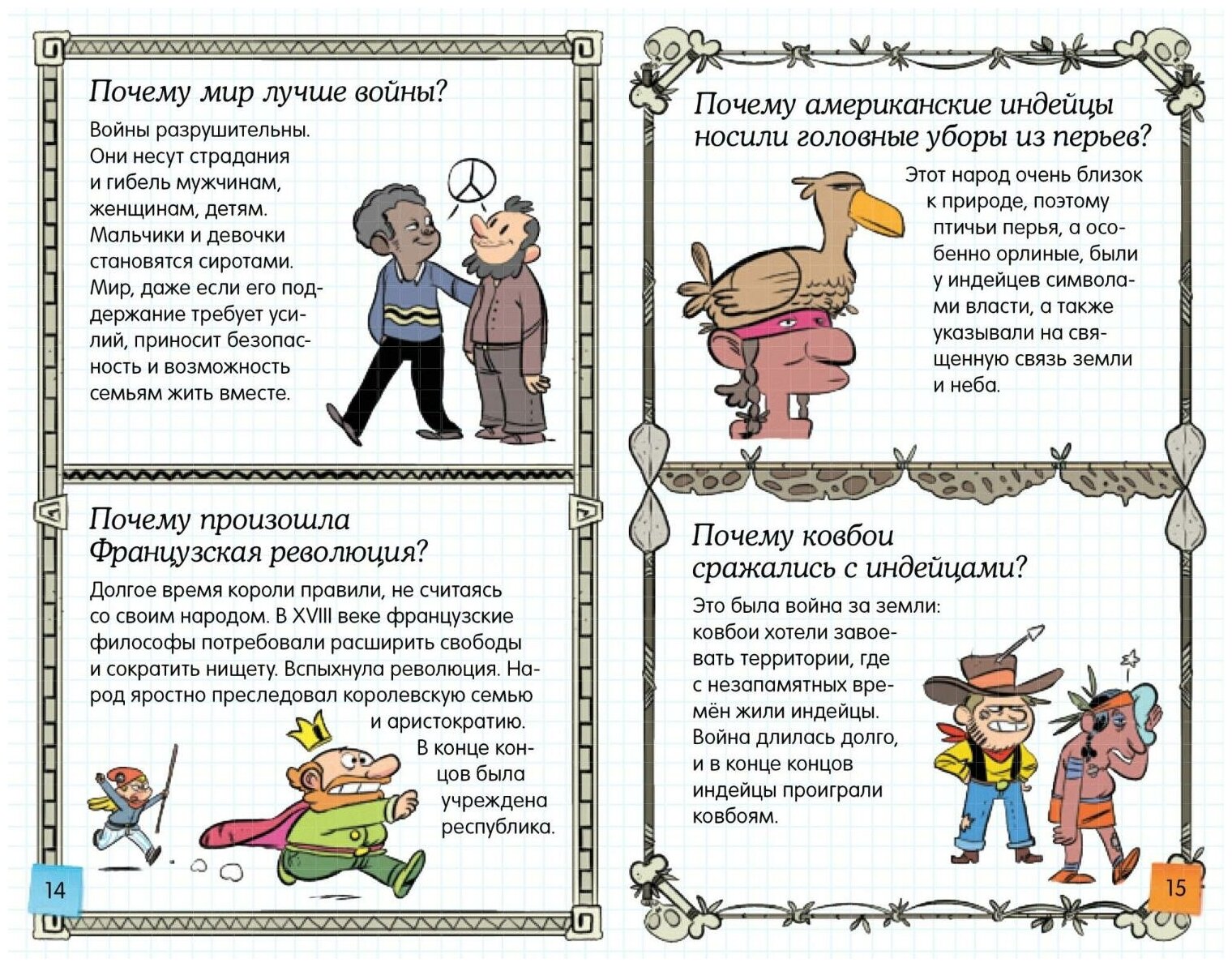 Почему мир лучше войны?

Войны разрушительны. Они несут страдания и гибель мужчинам, женщинам, детям. Мальчики и девочки становятся сиротами. Мир, даже если его поддержание требует усилий, приносит безопасность и возможность семьям жить вместе.

Почему произошла Французская революция?

Долгое время короли правили, не считаясь со своим народом. В XVIII веке французские философы потребовали расширить свободы и сократить нищету. Вспыхнула революция. Народ яростно преследовал королевскую семью и аристократию. В конце концов была учреждена республика.

14

Почему американские индейцы носили головные уборы из перьев?

Этот народ очень близок к природе, поэтому птичьи перья, а особенно орлиные, были у индейцев символами власти, а также указывали на священную связь земли и неба.

Почему ковбои сражались с индейцами?

Это была война за земли: ковбои хотели завоевать территории, где с незапамятных времён жили индейцы. Война длилась долго, и в конце концов индейцы проиграли ковбоям.

15